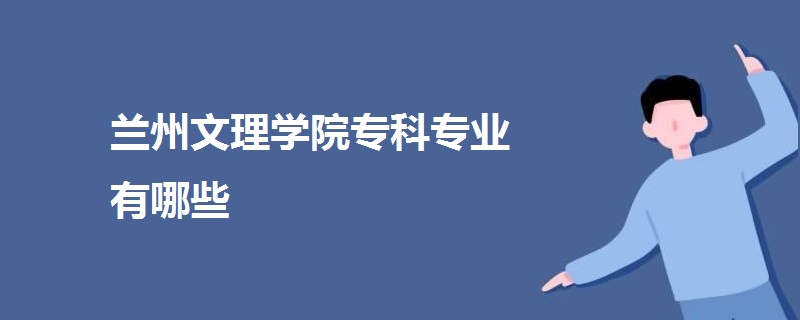 兰州文理学院专科专业有哪些